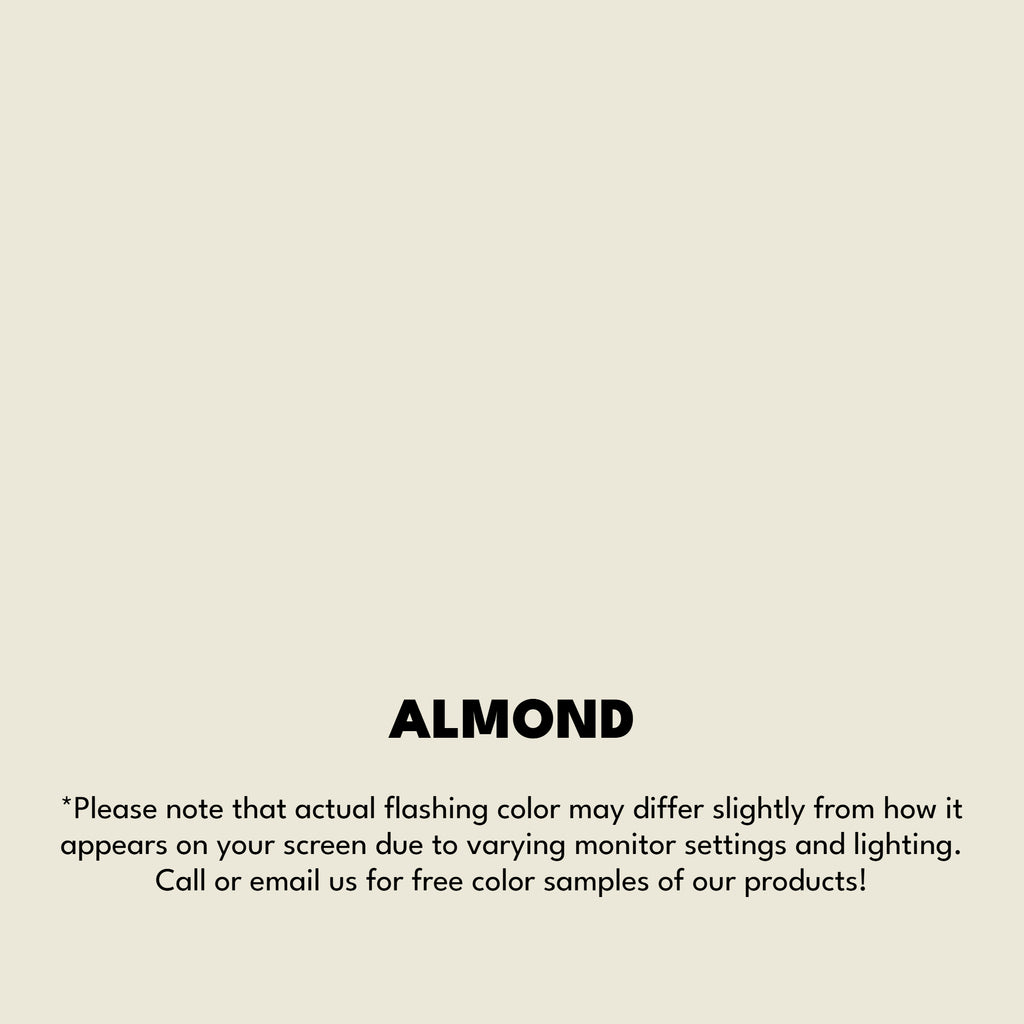 ALMOND

*Please note that actual flashing color may differ slightly from how it appears on your screen due to varying monitor settings and lighting. Call or email us for free color samples of our products!